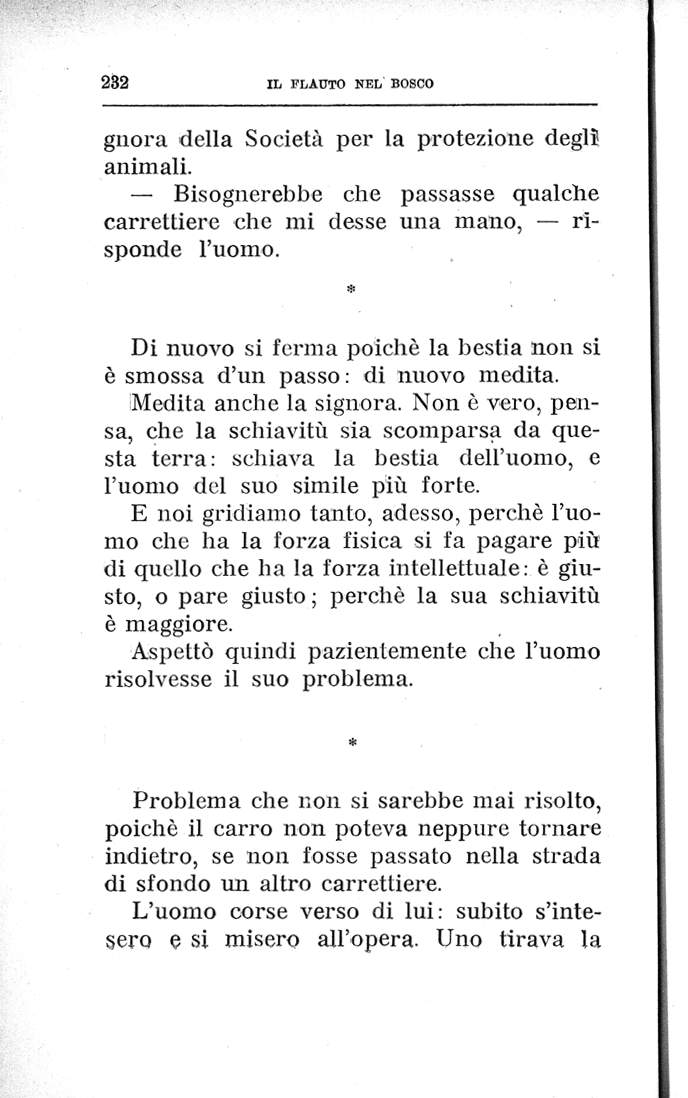 232 IL FLAUTO NEL BOSCO

gnora della Società per la protezione degli animali.

— Bisognerebbe che passasse qualche carrettiere che mi desse una mano, — risponde l'uomo.

*

Di nuovo si ferma poichè la bestia non si è smossa d'un passo: di nuovo medita.

Medita anche la signora. Non è vero, pensa, che la schiavitù sia scomparsa da questa terra: schiava la bestia dell'uomo, e l'uomo del suo simile più forte.

E noi gridiamo tanto, adesso, perchè l'uomo che ha la forza fisica si fa pagare più di quello che ha la forza intellettuale: è giusto, o pare giusto; perchè la sua schiavitù è maggiore.

Aspettò quindi pazientemente che l'uomo risolvesse il suo problema.

*

Problema che non si sarebbe mai risolto, poichè il carro non poteva neppure tornare indietro, se non fosse passato nella strada di sfondo un altro carrettiere.

L'uomo corse verso di lui: subito s'intesero e si misero all'opera. Uno tirava la